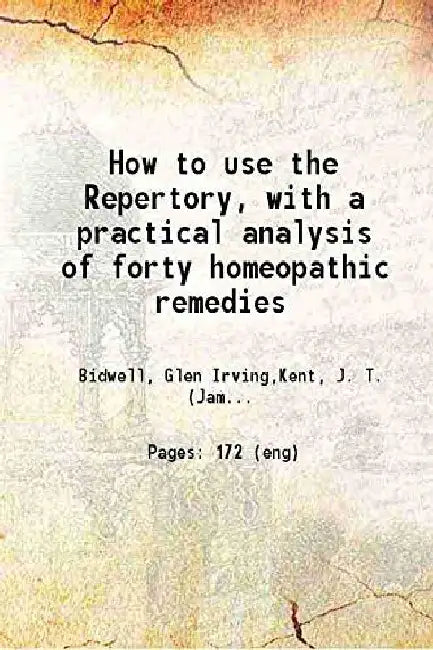 How to use the Repertory, with a practical analysis of forty homeopathic remedies

Bidwell, Glen Irving,Kent, J. T. (Jam...

Pages: 172 (eng)